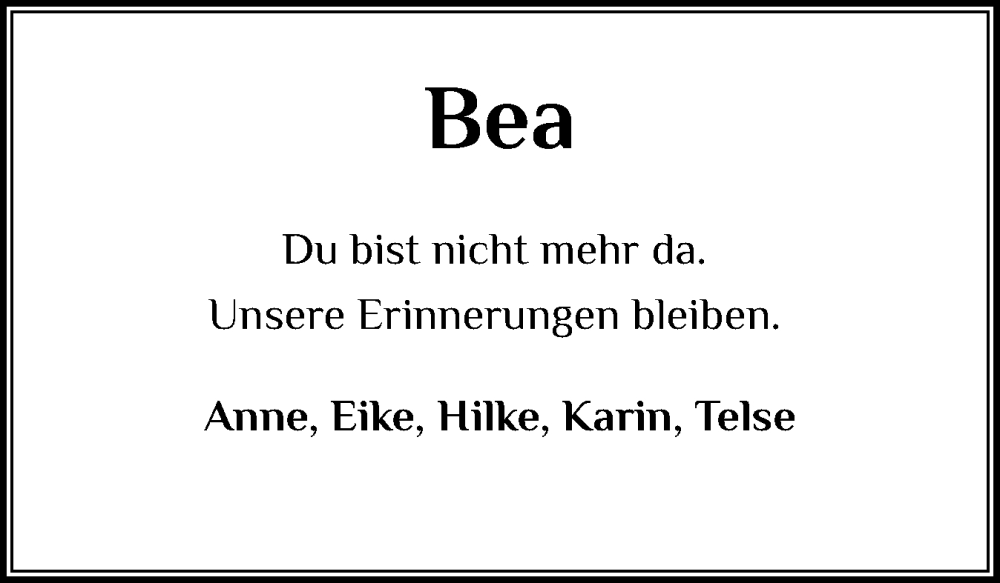 Bea

Du bist nicht mehr da.
Unsere Erinnerungen bleiben.

Anne, Eike, Hilke, Karin, Telse